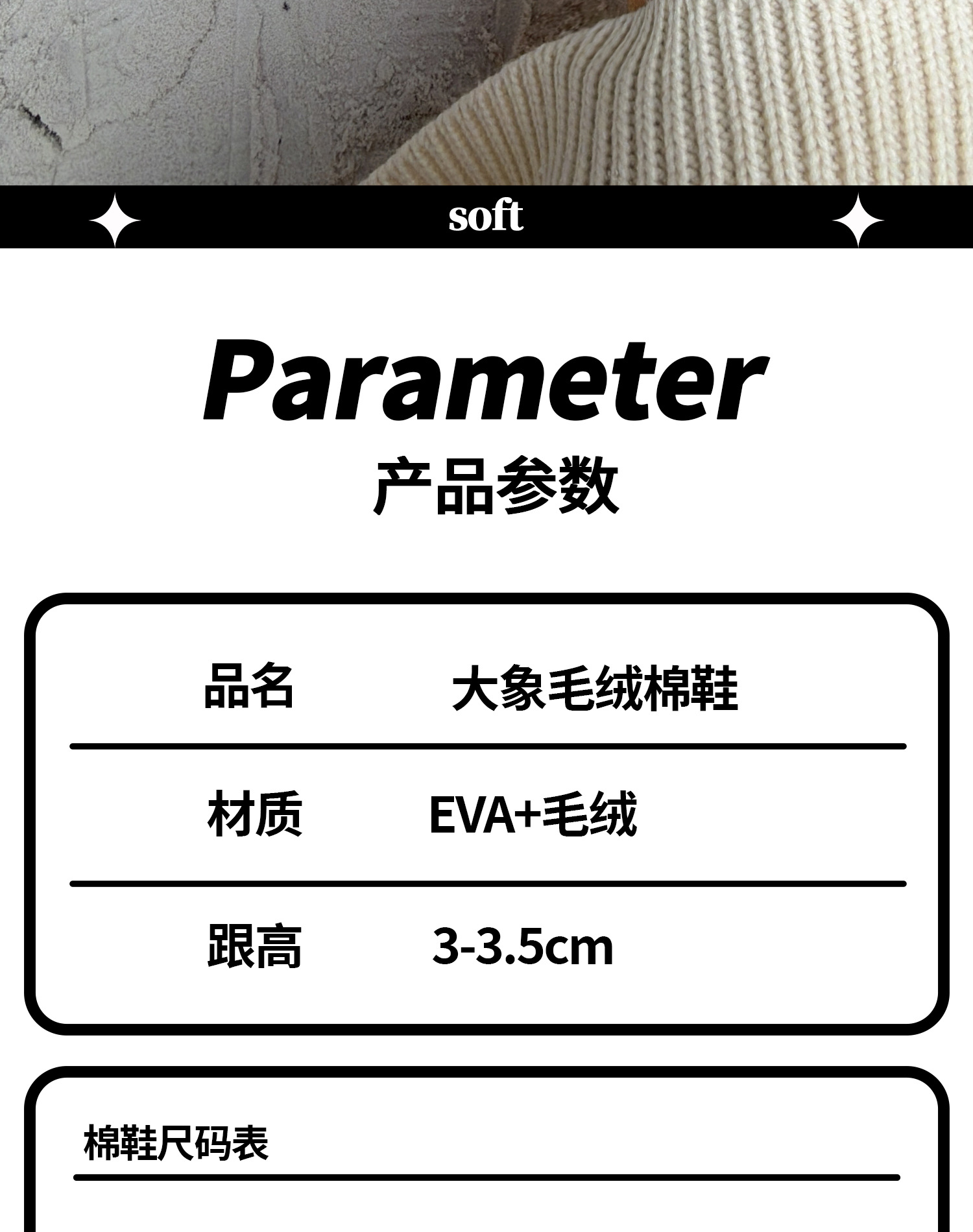 soft

Parameter
产品参数

品名 大象毛绒棉鞋

材质 EVA+毛绒

跟高 3-3.5cm

棉鞋尺码表